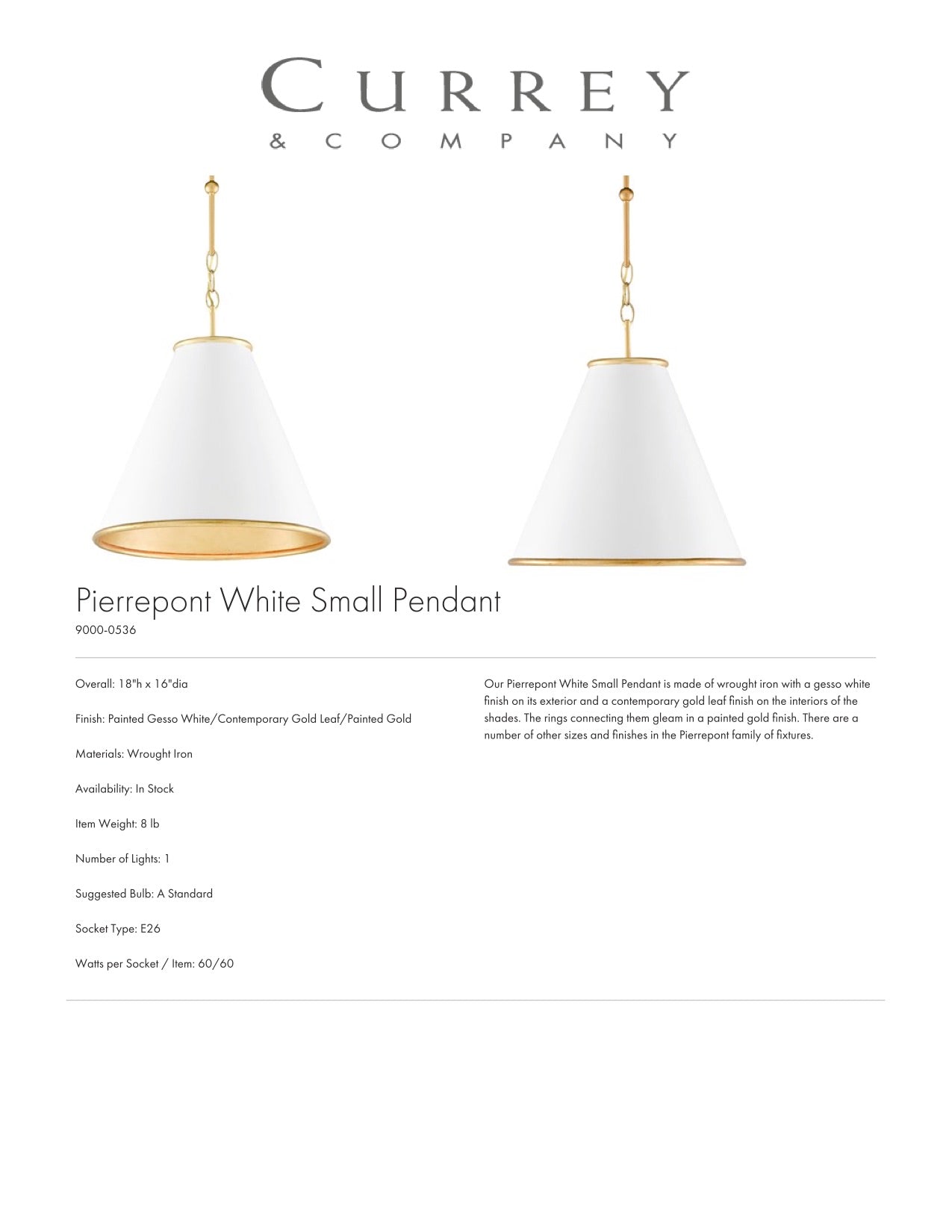 CURREY
& COMPANY

Pierrepont White Small Pendant
9000-0536

Overall: 18"h x 16"dia

Finish: Painted Gesso White/Contemporary Gold Leaf/Painted Gold

Materials: Wrought Iron

Availability: In Stock

Item Weight: 8 lb

Number of Lights: 1

Suggested Bulb: A Standard

Socket Type: E26

Watts per Socket / Item: 60/60

Our Pierrepont White Small Pendant is made of wrought iron with a gesso white finish on its exterior and a contemporary gold leaf finish on the interiors of the shades. The rings connecting them gleam in a painted gold finish. There are a number of other sizes and finishes in the Pierrepont family of fixtures.